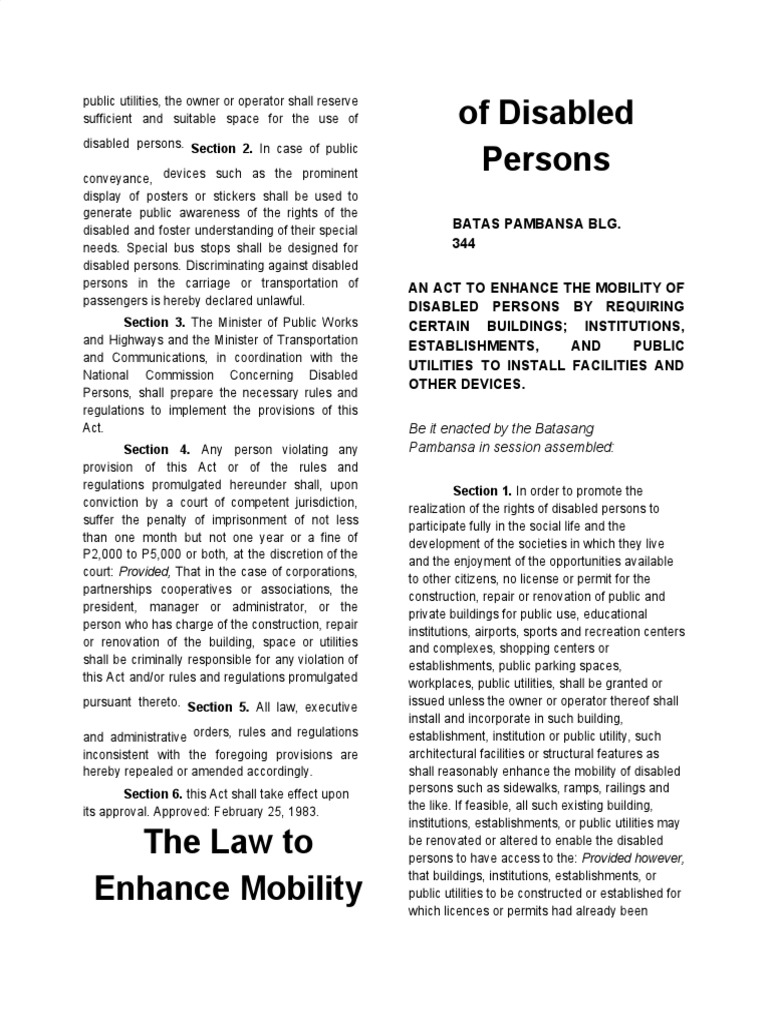 public utilities, the owner or operator shall reserve sufficient and suitable space for the use of disabled persons. **Section 2.** In case of public conveyance, devices such as the prominent display of posters or stickers shall be used to generate public awareness of the rights of the disabled and foster understanding of their special needs. Special bus stops shall be designed for disabled persons. Discriminating against disabled persons in the carriage or transportation of passengers is hereby declared unlawful.

**Section 3.** The Minister of Public Works and Highways and the Minister of Transportation and Communications, in coordination with the National Commission Concerning Disabled Persons, shall prepare the necessary rules and regulations to implement the provisions of this Act.

**Section 4.** Any person violating any provision of this Act or of the rules and regulations promulgated hereunder shall, upon conviction by a court of competent jurisdiction, suffer the penalty of imprisonment of not less than one month but not one year or a fine of P2,000 to P5,000 or both, at the discretion of the court: *Provided,* That in the case of corporations, partnerships cooperatives or associations, the president, manager or administrator, or the person who has charge of the construction, repair or renovation of the building, space or utilities shall be criminally responsible for any violation of this Act and/or rules and regulations promulgated pursuant thereto. **Section 5.** All law, executive and administrative orders, rules and regulations inconsistent with the foregoing provisions are hereby repealed or amended accordingly.

**Section 6.** this Act shall take effect upon its approval. Approved: February 25, 1983.

The Law to Enhance Mobility

of Disabled Persons

BATAS PAMBANSA BLG. 344

AN ACT TO ENHANCE THE MOBILITY OF DISABLED PERSONS BY REQUIRING CERTAIN BUILDINGS; INSTITUTIONS, ESTABLISHMENTS, AND PUBLIC UTILITIES TO INSTALL FACILITIES AND OTHER DEVICES.

*Be it enacted by the Batasang Pambansa in session assembled:*

**Section 1.** In order to promote the realization of the rights of disabled persons to participate fully in the social life and the development of the societies in which they live and the enjoyment of the opportunities available to other citizens, no license or permit for the construction, repair or renovation of public and private buildings for public use, educational institutions, airports, sports and recreation centers and complexes, shopping centers or establishments, public parking spaces, workplaces, public utilities, shall be granted or issued unless the owner or operator thereof shall install and incorporate in such building, establishment, institution or public utility, such architectural facilities or structural features as shall reasonably enhance the mobility of disabled persons such as sidewalks, ramps, railings and the like. If feasible, all such existing building, institutions, establishments, or public utilities may be renovated or altered to enable the disabled persons to have access to the: *Provided however,* that buildings, institutions, establishments, or public utilities to be constructed or established for which licences or permits had already been